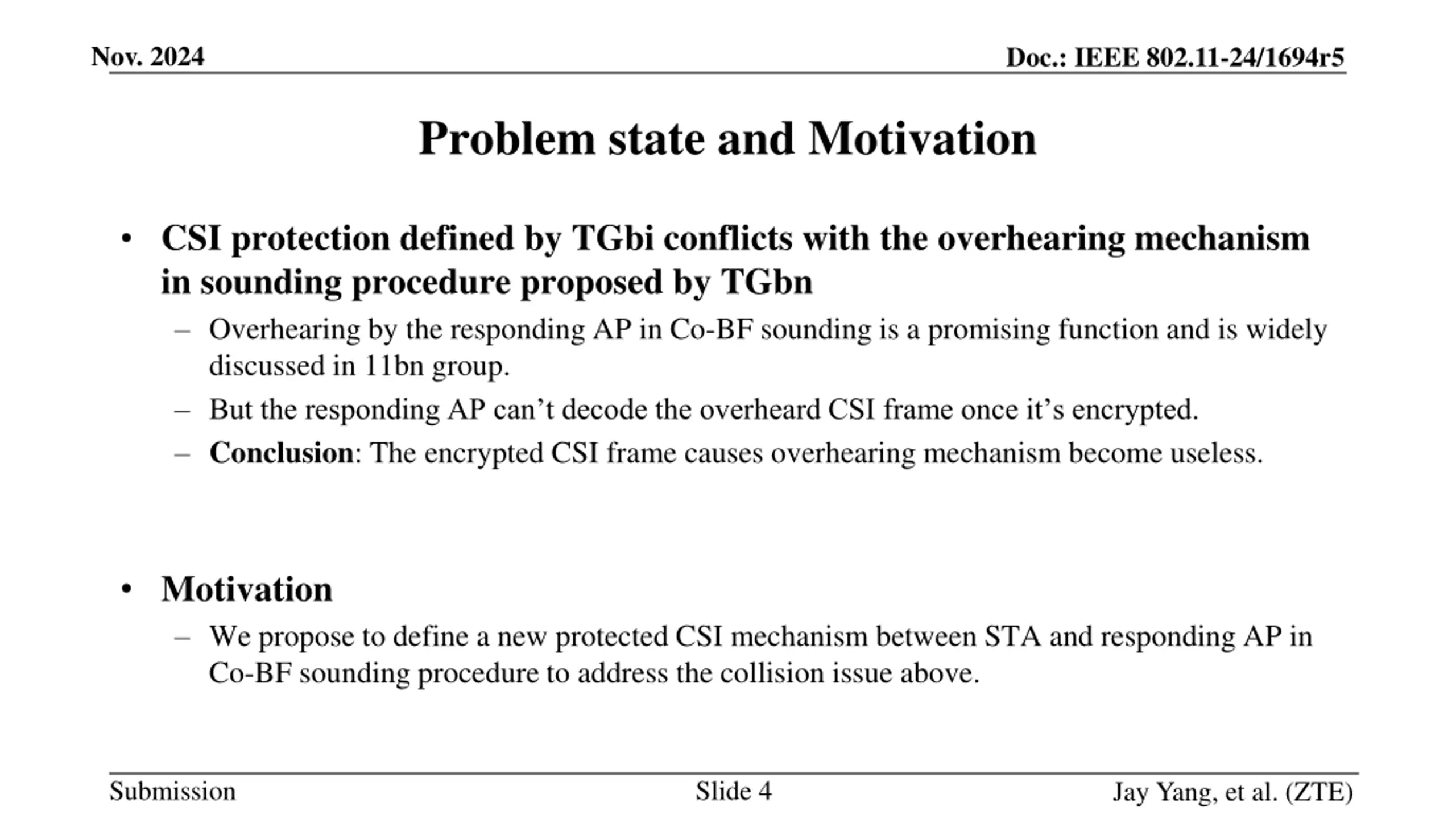 Nov. 2024

Doc.: IEEE 802.11-24/1694r5

Problem state and Motivation

• CSI protection defined by TGbi conflicts with the overhearing mechanism in sounding procedure proposed by TGbn

– Overhearing by the responding AP in Co-BF sounding is a promising function and is widely discussed in 11bn group.

– But the responding AP can’t decode the overheard CSI frame once it’s encrypted.

– Conclusion: The encrypted CSI frame causes overhearing mechanism become useless.

• Motivation

– We propose to define a new protected CSI mechanism between STA and responding AP in Co-BF sounding procedure to address the collision issue above.

Submission

Slide 4

Jay Yang, et al. (ZTE)